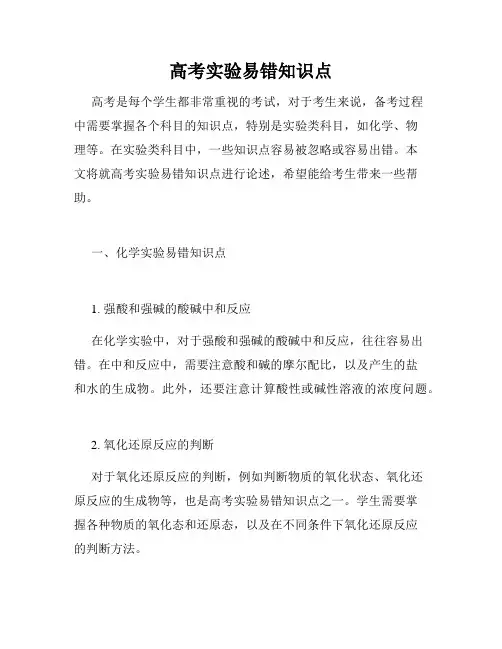 高考实验易错知识点

高考是每个学生都非常重视的考试，对于考生来说，备考过程中需要掌握各个科目的知识点，特别是实验类科目，如化学、物理等。在实验类科目中，一些知识点容易被忽略或容易出错。本文将就高考实验易错知识点进行论述，希望能给考生带来一些帮助。

一、化学实验易错知识点

1. 强酸和强碱的酸碱中和反应

在化学实验中，对于强酸和强碱的酸碱中和反应，往往容易出错。在中和反应中，需要注意酸和碱的摩尔配比，以及产生的盐和水的生成物。此外，还要注意计算酸性或碱性溶液的浓度问题。

2. 氧化还原反应的判断

对于氧化还原反应的判断，例如判断物质的氧化状态、氧化还原反应的生成物等，也是高考实验易错知识点之一。学生需要掌握各种物质的氧化态和还原态，以及在不同条件下氧化还原反应的判断方法。